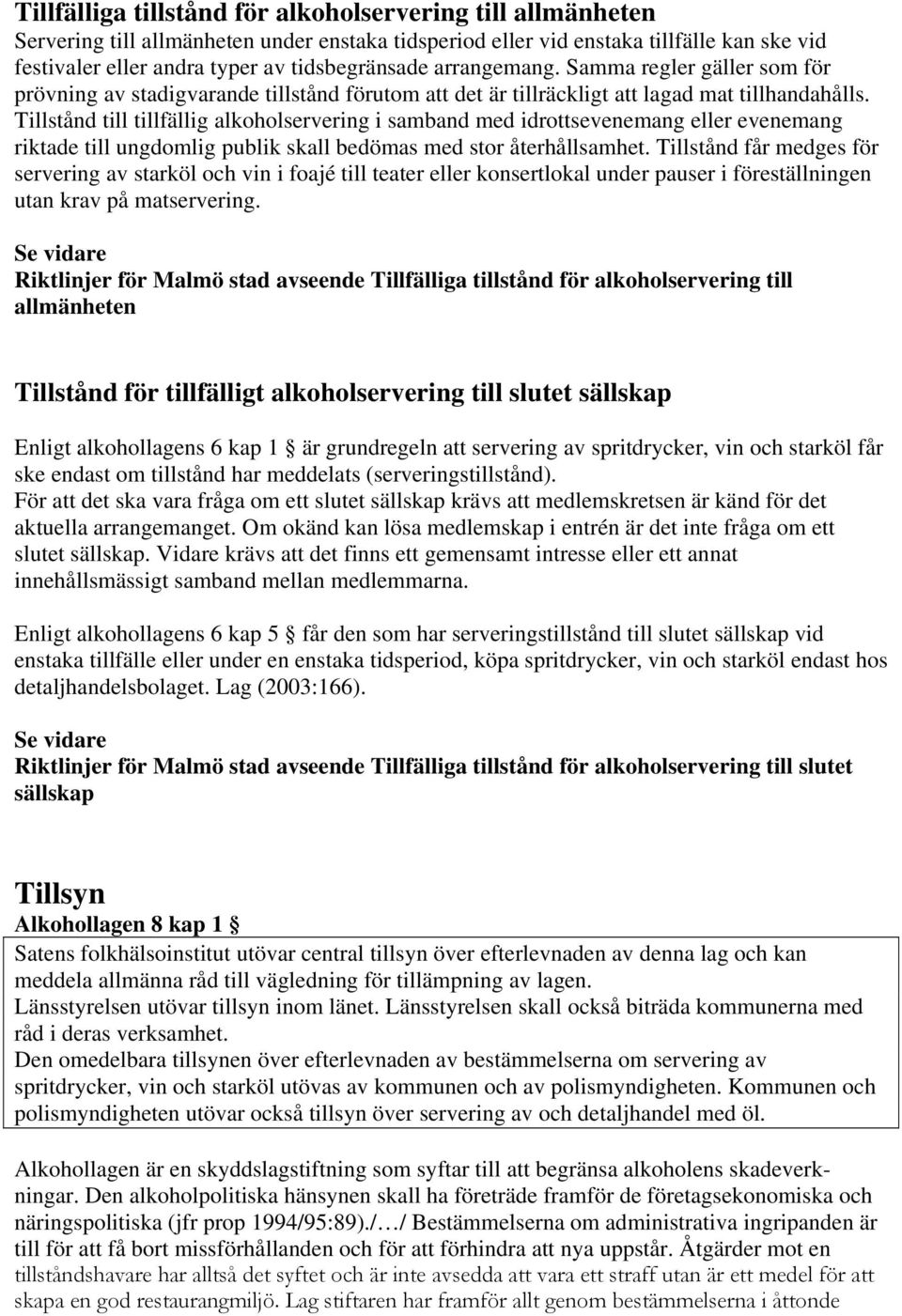 Tillfälliga tillstånd för alkoholservering till allmänheten
Servering till allmänheten under enstaka tidsperiod eller vid enstaka tillfälle kan ske vid festivaler eller andra typer av tidsbegränsade arrangemang. Samma regler gäller som för prövning av stadigvarande tillstånd förutom att det är tillräckligt att lagad mat tillhandahålls. Tillstånd till tillfällig alkoholservering i samband med idrottsevenemang eller evenemang riktade till ungdomlig publik skall bedömas med stor återhållsamhet. Tillstånd får medges för servering av starköl och vin i foajé till teater eller konsertlokal under pauser i föreställningen utan krav på matservering.

Se vidare
Riktlinjer för Malmö stad avseende Tillfälliga tillstånd för alkoholservering till allmänheten

Tillstånd för tillfälligt alkoholservering till slutet sällskap

Enligt alkohollagens 6 kap 1 § är grundregeln att servering av spritdrycker, vin och starköl får ske endast om tillstånd har meddelats (serveringstillstånd).
För att det ska vara fråga om ett slutet sällskap krävs att medlemskretsen är känd för det aktuella arrangemanget. Om okänd kan lösa medlemskap i entrén är det inte fråga om ett slutet sällskap. Vidare krävs att det finns ett gemensamt intresse eller ett annat innehållsmässigt samband mellan medlemmarna.

Enligt alkohollagens 6 kap 5 § får den som har serveringstillstånd till slutet sällskap vid enstaka tillfälle eller under en enstaka tidsperiod, köpa spritdrycker, vin och starköl endast hos detaljhandelsbolaget. Lag (2003:166).

Se vidare
Riktlinjer för Malmö stad avseende Tillfälliga tillstånd för alkoholservering till slutet sällskap

Tillsyn
Alkohollagen 8 kap 1 §
Satens folkhälsoinstitut utövar central tillsyn över efterlevnaden av denna lag och kan meddela allmänna råd till vägledning för tillämpning av lagen.
Länsstyrelsen utövar tillsyn inom länet. Länsstyrelsen skall också biträda kommunerna med råd i deras verksamhet.
Den omedelbara tillsynen över efterlevnaden av bestämmelserna om servering av spritdrycker, vin och starköl utövas av kommunen och av polismyndigheten. Kommunen och polismyndigheten utövar också tillsyn över servering av och detaljhandel med öl.

Alkohollagen är en skyddslagstiftning som syftar till att begränsa alkoholens skadeverkningar. Den alkoholpolitiska hänsynen skall ha företräde framför de företagsekonomiska och näringspolitiska (jfr prop 1994/95:89)./…/ Bestämmelserna om administrativa ingripanden är till för att få bort missförhållanden och för att förhindra att nya uppstår. Åtgärder mot en tillståndshavare har alltså det syftet och är inte avsedda att vara ett straff utan är ett medel för att skapa en god restaurangmiljö. Lag stiftaren har framför allt genom bestämmelserna i åttonde